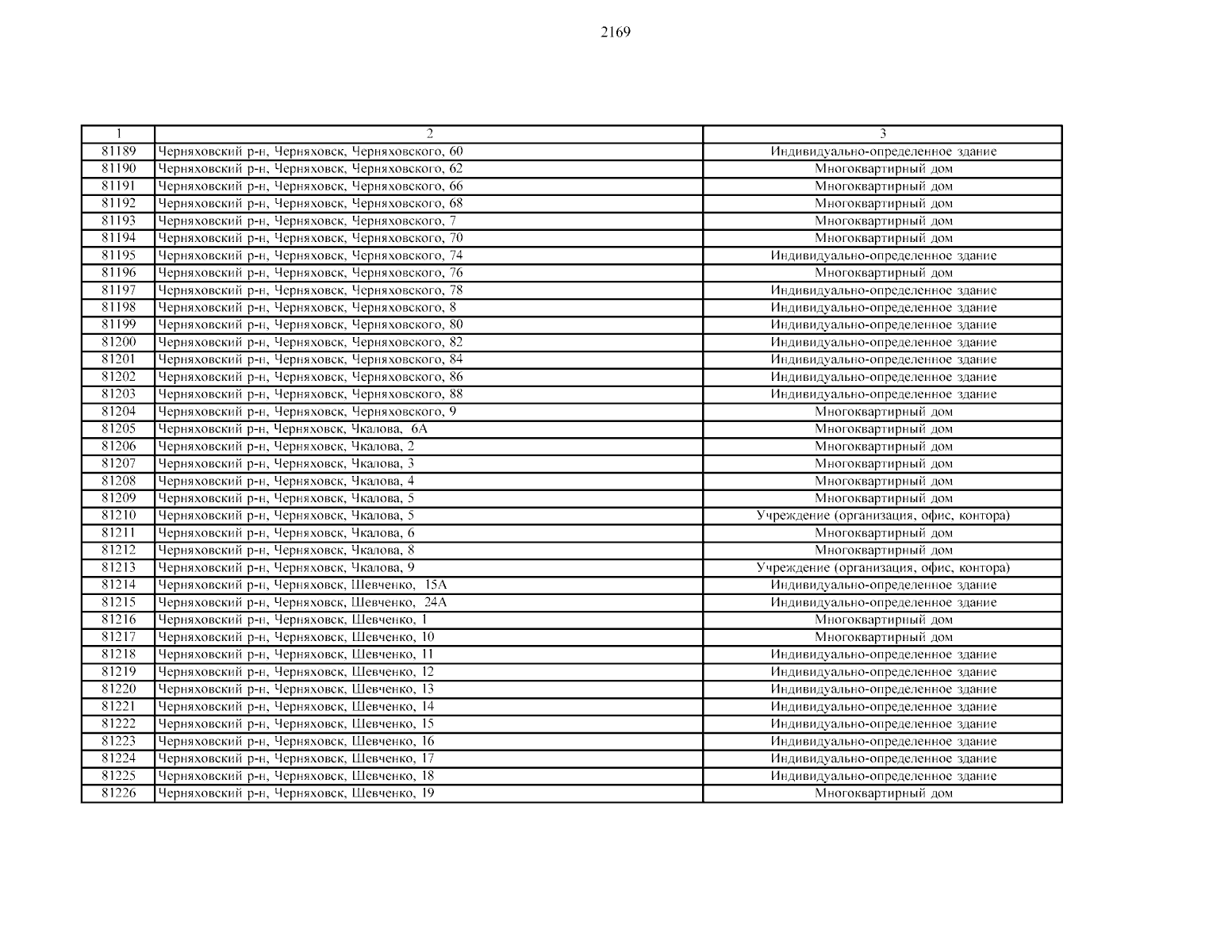 2169

| 1 | 2 | 3 |
|---|---|---|
| 81189 | Черняховский р-н, Черняховск, Черняховского, 60 | Индивидуально-определенное здание |
| 81190 | Черняховский р-н, Черняховск, Черняховского, 62 | Многоквартирный дом |
| 81191 | Черняховский р-н, Черняховск, Черняховского, 66 | Многоквартирный дом |
| 81192 | Черняховский р-н, Черняховск, Черняховского, 68 | Многоквартирный дом |
| 81193 | Черняховский р-н, Черняховск, Черняховского, 7 | Многоквартирный дом |
| 81194 | Черняховский р-н, Черняховск, Черняховского, 70 | Многоквартирный дом |
| 81195 | Черняховский р-н, Черняховск, Черняховского, 74 | Индивидуально-определенное здание |
| 81196 | Черняховский р-н, Черняховск, Черняховского, 76 | Многоквартирный дом |
| 81197 | Черняховский р-н, Черняховск, Черняховского, 78 | Индивидуально-определенное здание |
| 81198 | Черняховский р-н, Черняховск, Черняховского, 8 | Индивидуально-определенное здание |
| 81199 | Черняховский р-н, Черняховск, Черняховского, 80 | Индивидуально-определенное здание |
| 81200 | Черняховский р-н, Черняховск, Черняховского, 82 | Индивидуально-определенное здание |
| 81201 | Черняховский р-н, Черняховск, Черняховского, 84 | Индивидуально-определенное здание |
| 81202 | Черняховский р-н, Черняховск, Черняховского, 86 | Индивидуально-определенное здание |
| 81203 | Черняховский р-н, Черняховск, Черняховского, 88 | Индивидуально-определенное здание |
| 81204 | Черняховский р-н, Черняховск, Черняховского, 9 | Многоквартирный дом |
| 81205 | Черняховский р-н, Черняховск, Чкалова, 6А | Многоквартирный дом |
| 81206 | Черняховский р-н, Черняховск, Чкалова, 2 | Многоквартирный дом |
| 81207 | Черняховский р-н, Черняховск, Чкалова, 3 | Многоквартирный дом |
| 81208 | Черняховский р-н, Черняховск, Чкалова, 4 | Многоквартирный дом |
| 81209 | Черняховский р-н, Черняховск, Чкалова, 5 | Многоквартирный дом |
| 81210 | Черняховский р-н, Черняховск, Чкалова, 5 | Учреждение (организация, офис, контора) |
| 81211 | Черняховский р-н, Черняховск, Чкалова, 6 | Многоквартирный дом |
| 81212 | Черняховский р-н, Черняховск, Чкалова, 8 | Многоквартирный дом |
| 81213 | Черняховский р-н, Черняховск, Чкалова, 9 | Учреждение (организация, офис, контора) |
| 81214 | Черняховский р-н, Черняховск, Шевченко, 15А | Индивидуально-определенное здание |
| 81215 | Черняховский р-н, Черняховск, Шевченко, 24А | Индивидуально-определенное здание |
| 81216 | Черняховский р-н, Черняховск, Шевченко, 1 | Многоквартирный дом |
| 81217 | Черняховский р-н, Черняховск, Шевченко, 10 | Многоквартирный дом |
| 81218 | Черняховский р-н, Черняховск, Шевченко, 11 | Индивидуально-определенное здание |
| 81219 | Черняховский р-н, Черняховск, Шевченко, 12 | Индивидуально-определенное здание |
| 81220 | Черняховский р-н, Черняховск, Шевченко, 13 | Индивидуально-определенное здание |
| 81221 | Черняховский р-н, Черняховск, Шевченко, 14 | Индивидуально-определенное здание |
| 81222 | Черняховский р-н, Черняховск, Шевченко, 15 | Индивидуально-определенное здание |
| 81223 | Черняховский р-н, Черняховск, Шевченко, 16 | Индивидуально-определенное здание |
| 81224 | Черняховский р-н, Черняховск, Шевченко, 17 | Индивидуально-определенное здание |
| 81225 | Черняховский р-н, Черняховск, Шевченко, 18 | Индивидуально-определенное здание |
| 81226 | Черняховский р-н, Черняховск, Шевченко, 19 | Многоквартирный дом |